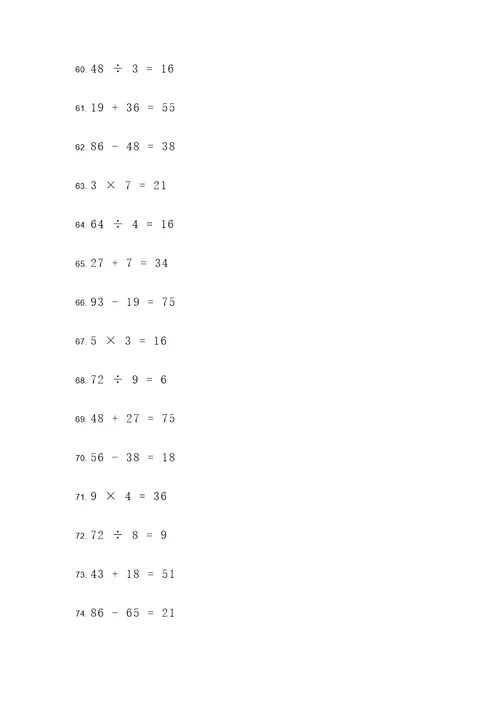 60. $48 \div 3 = 16$

61. $19 + 36 = 55$

62. $86 - 48 = 38$

63. $3 \times 7 = 21$

64. $64 \div 4 = 16$

65. $27 + 7 = 34$

66. $93 - 19 = 75$

67. $5 \times 3 = 16$

68. $72 \div 9 = 6$

69. $48 + 27 = 75$

70. $56 - 38 = 18$

71. $9 \times 4 = 36$

72. $72 \div 8 = 9$

73. $43 + 18 = 51$

74. $86 - 65 = 21$